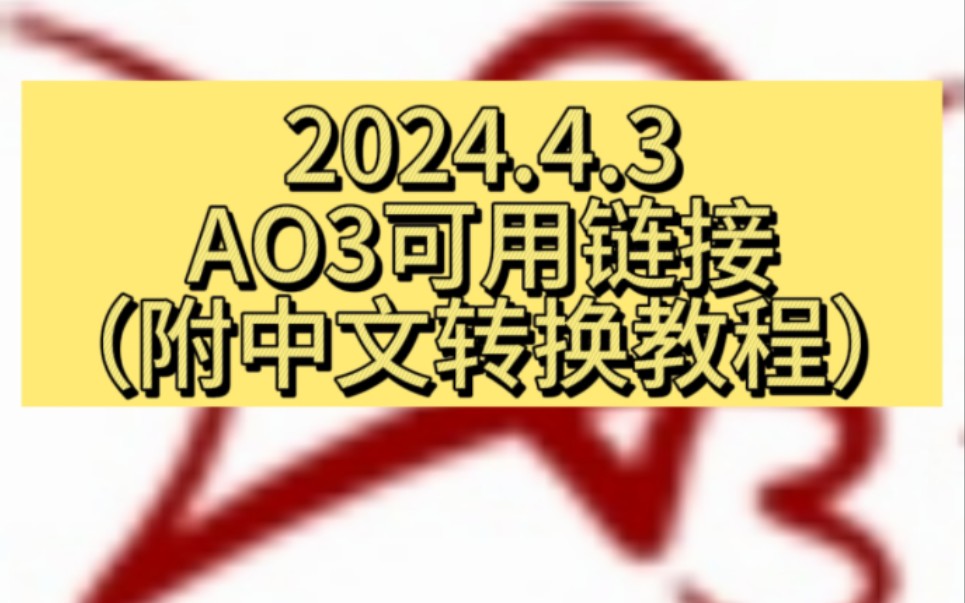 2024.4.3
AO3可用链接
（附中文转换教程）